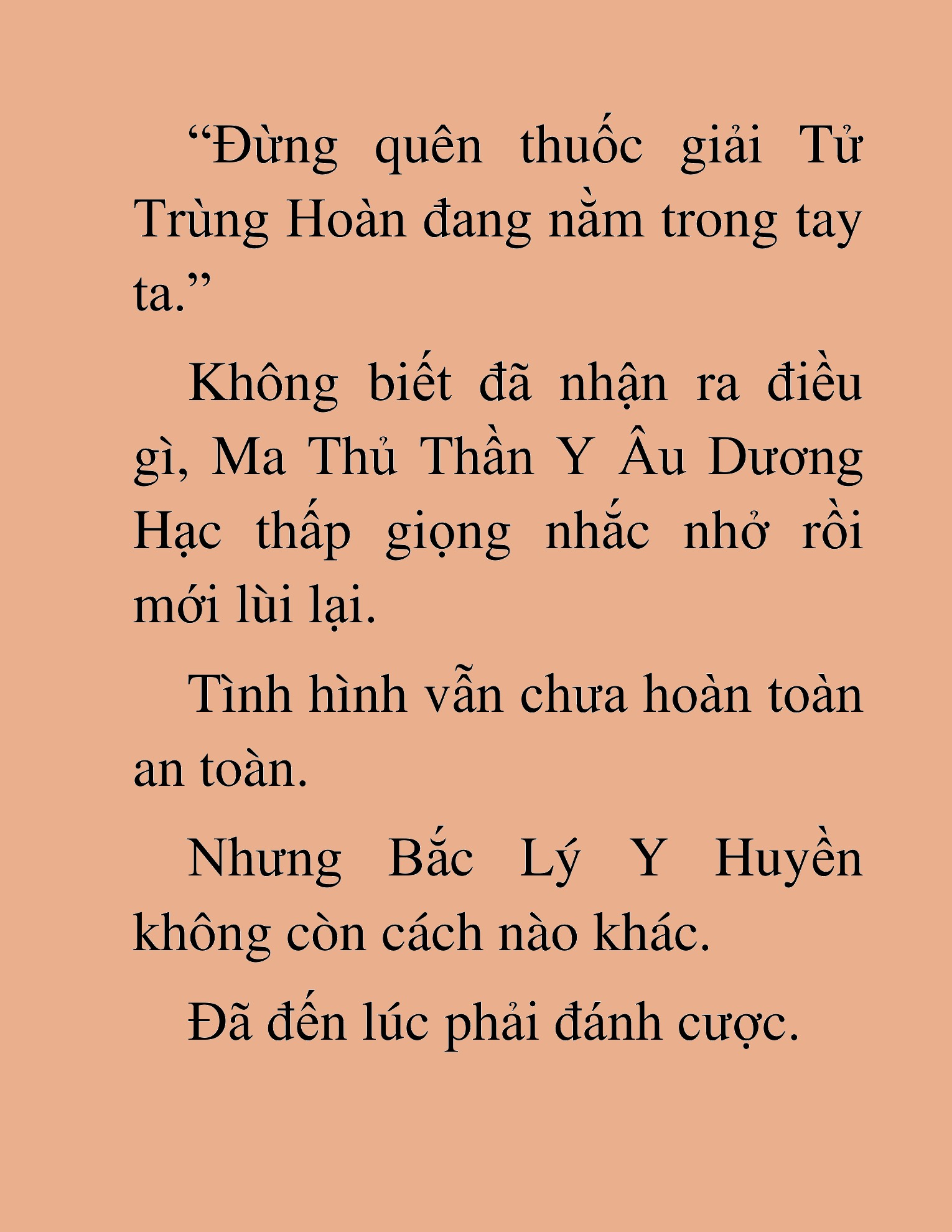 “Đừng quên thuốc giải Tử Trùng Hoàn đang nằm trong tay ta.”

Không biết đã nhận ra điều gì, Ma Thủ Thần Y Âu Dương Hạc thấp giọng nhắc nhở rồi mới lùi lại.

Tình hình vẫn chưa hoàn toàn an toàn.

Nhưng Bắc Lý Y Huyền không còn cách nào khác.

Đã đến lúc phải đánh cược.